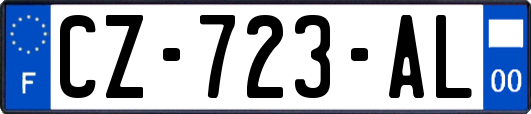 F
CZ-723-AL
00